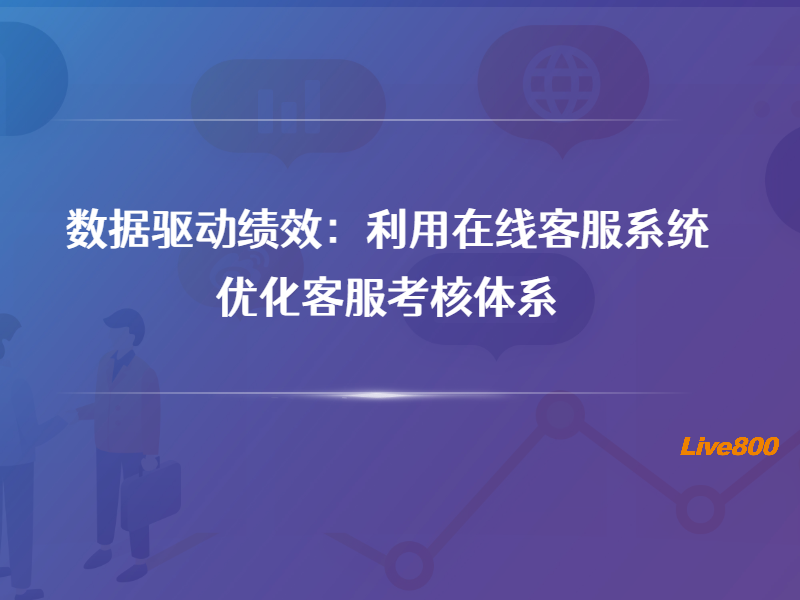 数据驱动绩效：利用在线客服系统优化客服考核体系

Live800